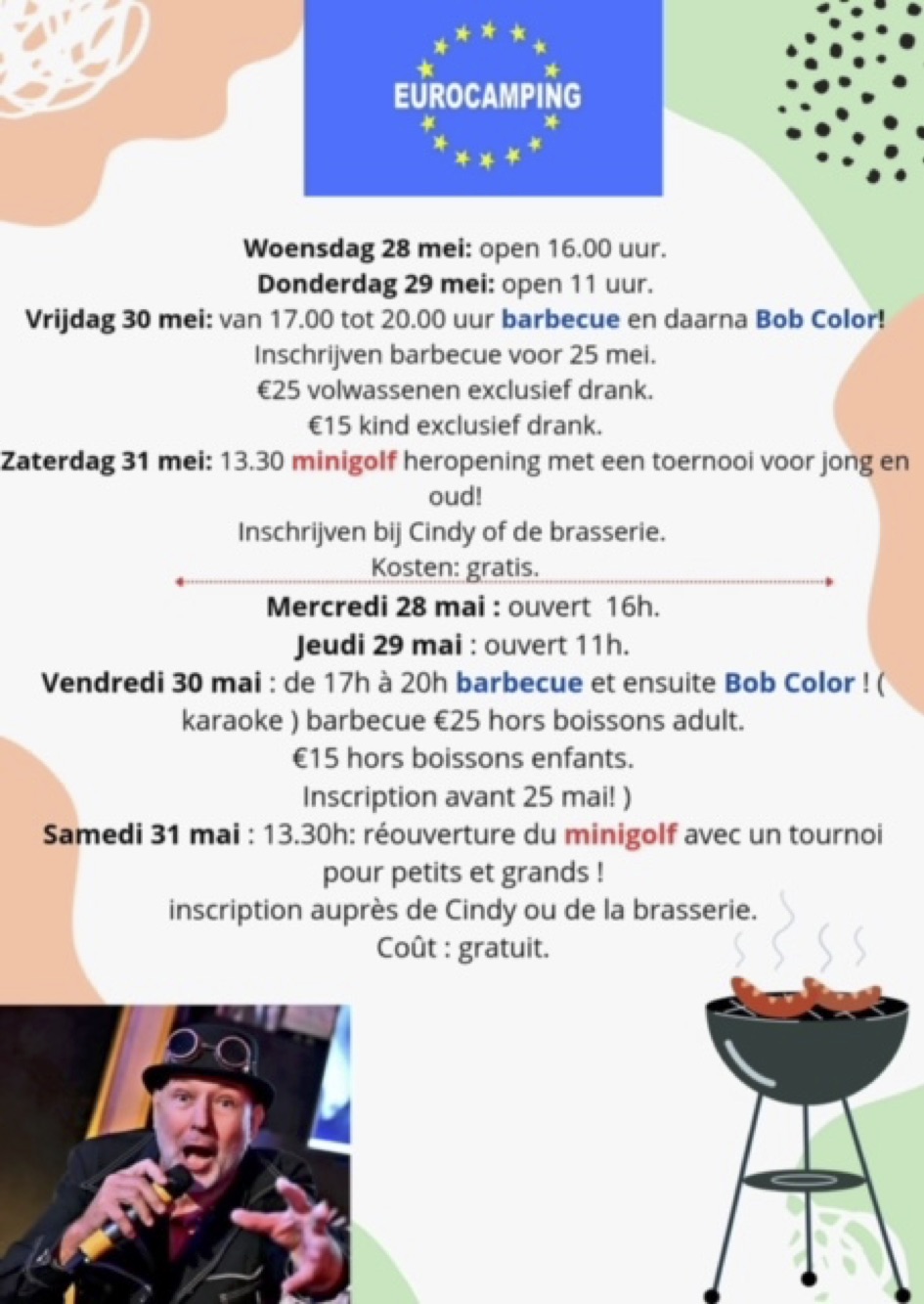 EUROCAMPING

Woensdag 28 mei: open 16.00 uur.
Donderdag 29 mei: open 11 uur.
Vrijdag 30 mei: van 17.00 tot 20.00 uur barbecue en daarna Bob Color!
Inschrijven barbecue voor 25 mei.
€25 volwassenen exclusief drank.
€15 kind exclusief drank.
Zaterdag 31 mei: 13.30 minigolf heropening met een toernooi voor jong en oud!
Inschrijven bij Cindy of de brasserie.
Kosten: gratis.

Mercredi 28 mai : ouvert 16h.
Jeudi 29 mai : ouvert 11h.
Vendredi 30 mai : de 17h à 20h barbecue et ensuite Bob Color ! ( karaoke ) barbecue €25 hors boissons adult.
€15 hors boissons enfants.
Inscription avant 25 mai! )
Samedi 31 mai : 13.30h: réouverture du minigolf avec un tournoi pour petits et grands !
inscription auprès de Cindy ou de la brasserie.
Coût : gratuit.